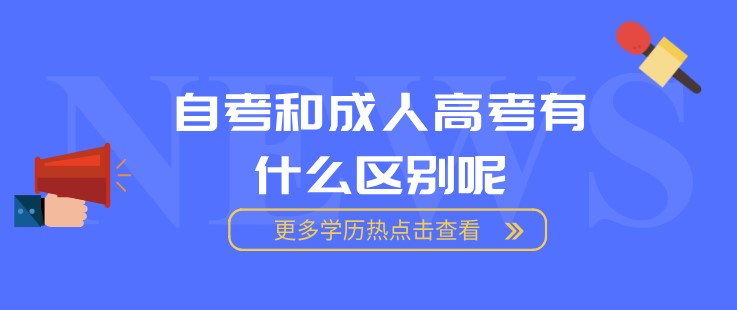 NEWS

自考和成人高考有什么区别呢

更多学历热点击查看 »